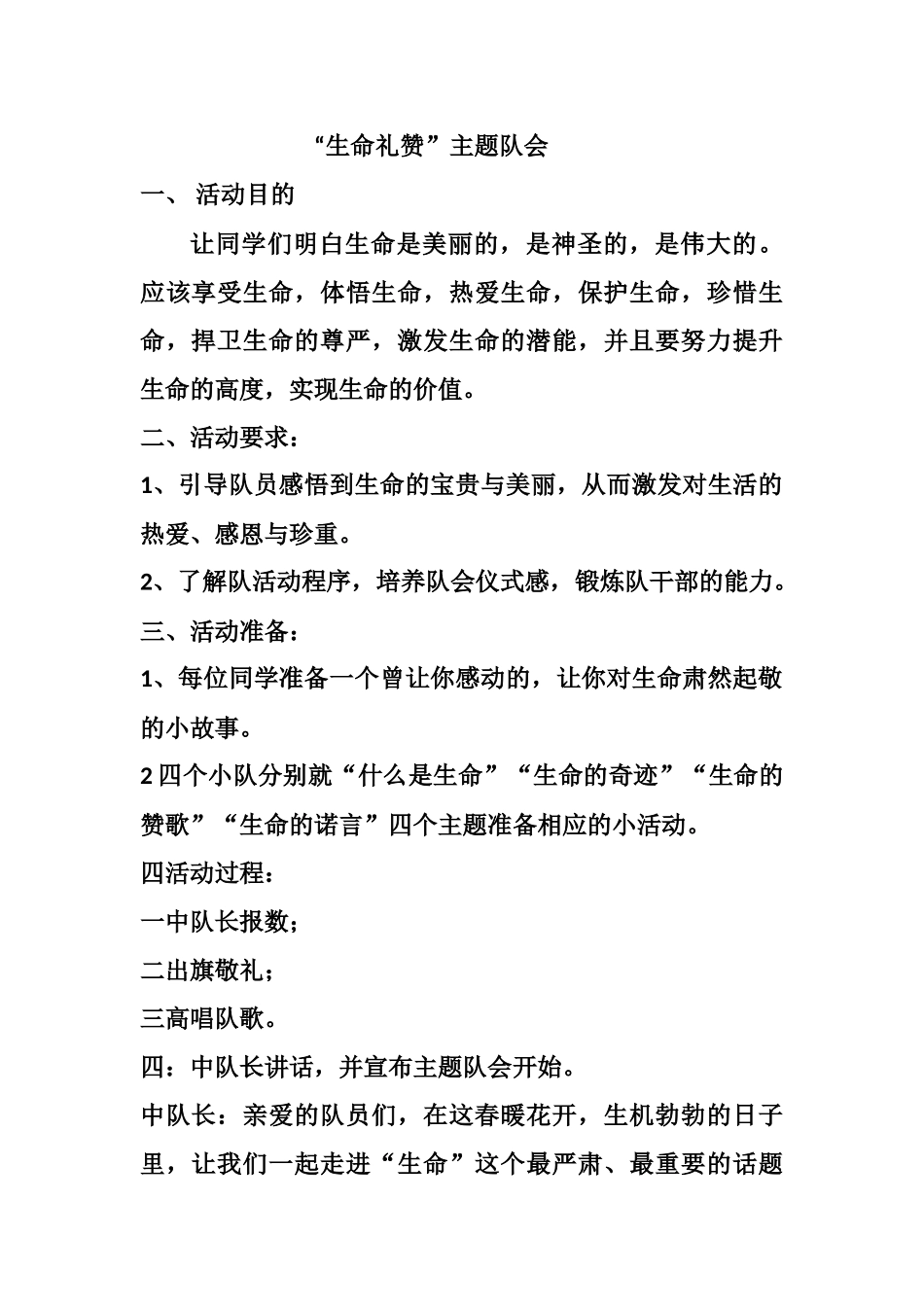 “生命礼赞”主题队会

一、 活动目的

让同学们明白生命是美丽的，是神圣的，是伟大的。应该享受生命，体悟生命，热爱生命，保护生命，珍惜生命，捍卫生命的尊严，激发生命的潜能，并且要努力提升生命的高度，实现生命的价值。

二、活动要求：

1、引导队员感悟到生命的宝贵与美丽，从而激发对生活的热爱、感恩与珍重。

2、了解队活动程序，培养队会仪式感，锻炼队干部的能力。

三、活动准备：

1、每位同学准备一个曾让你感动的，让你对生命肃然起敬的小故事。

2 四个小队分别就“什么是生命”“生命的奇迹”“生命的赞歌”“生命的诺言”四个主题准备相应的小活动。

四活动过程：

一中队长报数；

二出旗敬礼；

三高唱队歌。

四：中队长讲话，并宣布主题队会开始。

中队长：亲爱的队员们，在这春暖花开，生机勃勃的日子里，让我们一起走进“生命”这个最严肃、最重要的话题